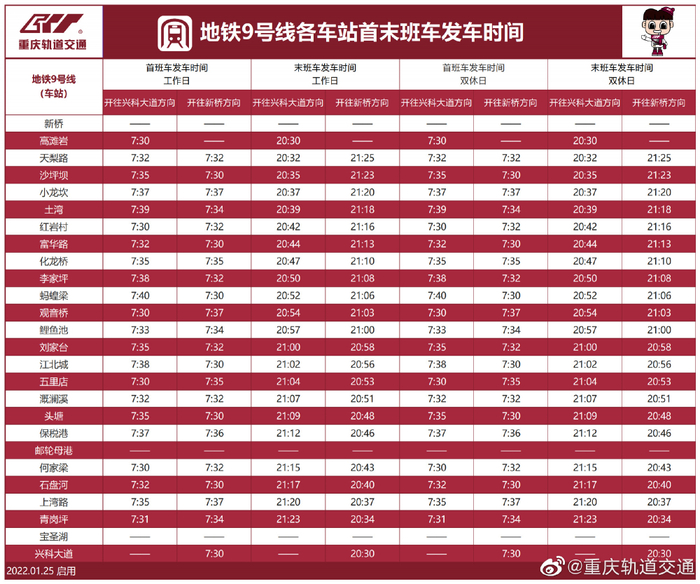 重庆轨道交通

地铁9号线各车站首末班车发车时间

| 地铁9号线(车站) | 首班车发车时间 工作日 |  | 末班车发车时间 工作日 |  | 首班车发车时间 双休日 |  | 末班车发车时间 双休日 |  |
|---|---|---|---|---|---|---|---|---|
|  | 开往兴科大道方向 | 开往新桥方向 | 开往兴科大道方向 | 开往新桥方向 | 开往兴科大道方向 | 开往新桥方向 | 开往兴科大道方向 | 开往新桥方向 |
| 新桥 | —— | —— | —— | —— | —— | —— | —— | —— |
| 高滩岩 | 7:30 | —— | 20:30 | —— | 7:30 | —— | 20:30 | —— |
| 天梨路 | 7:32 | 7:32 | 20:32 | 21:25 | 7:32 | 7:32 | 20:32 | 21:25 |
| 沙坪坝 | 7:35 | 7:30 | 20:35 | 21:23 | 7:35 | 7:30 | 20:35 | 21:23 |
| 小龙坎 | 7:37 | 7:37 | 20:37 | 21:20 | 7:37 | 7:37 | 20:37 | 21:20 |
| 土湾 | 7:39 | 7:34 | 20:39 | 21:18 | 7:39 | 7:34 | 20:39 | 21:18 |
| 红岩村 | 7:30 | 7:32 | 20:42 | 21:16 | 7:30 | 7:32 | 20:42 | 21:16 |
| 富华路 | 7:32 | 7:30 | 20:44 | 21:13 | 7:32 | 7:30 | 20:44 | 21:13 |
| 化龙桥 | 7:35 | 7:35 | 20:47 | 21:10 | 7:35 | 7:35 | 20:47 | 21:10 |
| 李家坪 | 7:38 | 7:32 | 20:50 | 21:08 | 7:38 | 7:32 | 20:50 | 21:08 |
| 蚂蝗梁 | 7:40 | 7:30 | 20:52 | 21:06 | 7:40 | 7:30 | 20:52 | 21:06 |
| 观音桥 | 7:30 | 7:37 | 20:54 | 21:03 | 7:30 | 7:37 | 20:54 | 21:03 |
| 鲤鱼池 | 7:33 | 7:34 | 20:57 | 21:00 | 7:33 | 7:34 | 20:57 | 21:00 |
| 刘家台 | 7:35 | 7:32 | 21:00 | 20:58 | 7:35 | 7:32 | 21:00 | 20:58 |
| 江北城 | 7:38 | 7:30 | 21:02 | 20:56 | 7:38 | 7:30 | 21:02 | 20:56 |
| 五里店 | 7:30 | 7:35 | 21:04 | 20:53 | 7:30 | 7:35 | 21:04 | 20:53 |
| 溉澜溪 | 7:32 | 7:32 | 21:07 | 20:51 | 7:32 | 7:32 | 21:07 | 20:51 |
| 头塘 | 7:35 | 7:30 | 21:09 | 20:48 | 7:35 | 7:30 | 21:09 | 20:48 |
| 保税港 | 7:37 | 7:36 | 21:12 | 20:46 | 7:37 | 7:36 | 21:12 | 20:46 |
| 邮轮母港 | —— | —— | —— | —— | —— | —— | —— | —— |
| 何家梁 | 7:30 | 7:32 | 21:15 | 20:43 | 7:30 | 7:32 | 21:15 | 20:43 |
| 石盘河 | 7:32 | 7:30 | 21:17 | 20:40 | 7:32 | 7:30 | 21:17 | 20:40 |
| 上湾路 | 7:35 | 7:37 | 21:20 | 20:37 | 7:35 | 7:37 | 21:20 | 20:37 |
| 青岗坪 | 7:31 | 7:34 | 21:23 | 20:34 | 7:31 | 7:34 | 21:23 | 20:34 |
| 宝圣湖 | —— | —— | —— | —— | —— | —— | —— | —— |
| 兴科大道 | —— | 7:30 | —— | 20:30 | —— | 7:30 | —— | 20:30 |

2022.01.25 启用

@重庆轨道交通